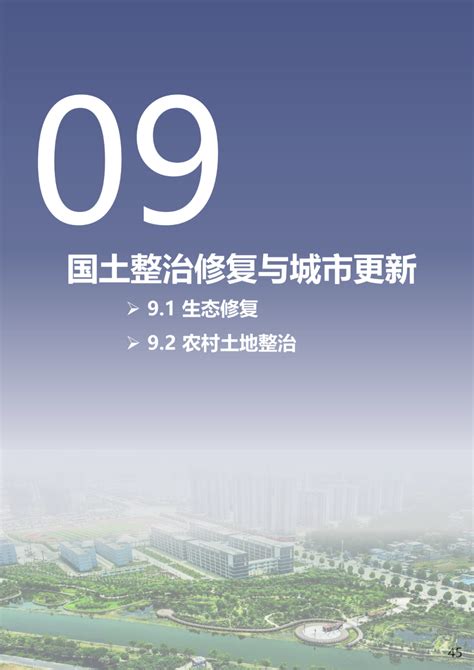 09

国土整治修复与城市更新

➢ 9.1 生态修复

➢ 9.2 农村土地整治

45